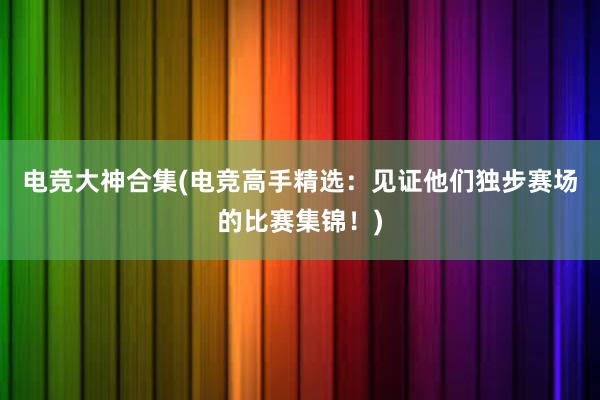 电竞大神合集(电竞高手精选：见证他们独步赛场的比赛集锦！)